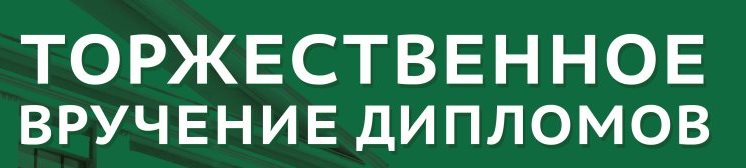 ТОРЖЕСТВЕННОЕ
ВРУЧЕНИЕ ДИПЛОМОВ